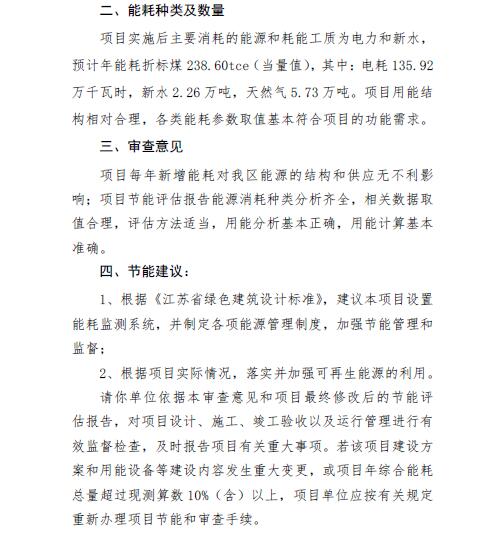 二、能耗种类及数量

项目实施后主要消耗的能源和耗能工质为电力和新水，预计年能耗折标煤 238.60tce（当量值），其中：电耗 135.92 万千瓦时，新水 2.26 万吨，天然气 5.73 万吨。项目用能结构相对合理，各类能耗参数取值基本符合项目的功能需求。

三、审查意见

项目每年新增能耗对我区能源的结构和供应无不利影响；项目节能评估报告能源消耗种类分析齐全，相关数据取值合理，评估方法适当，用能分析基本正确，用能计算基本准确。

四、节能建议：

1、根据《江苏省绿色建筑设计标准》，建议本项目设置能耗监测系统，并制定各项能源管理制度，加强节能管理和监督；

2、根据项目实际情况，落实并加强可再生能源的利用。

请你单位依据本审查意见和项目最终修改后的节能评估报告，对项目设计、施工、竣工验收以及运行管理进行有效监督检查，及时报告项目有关重大事项。若该项目建设方案和用能设备等建设内容发生重大变更，或项目年综合能耗总量超过现测算数 10%（含）以上，项目单位应按有关规定重新办理项目节能和审查手续。